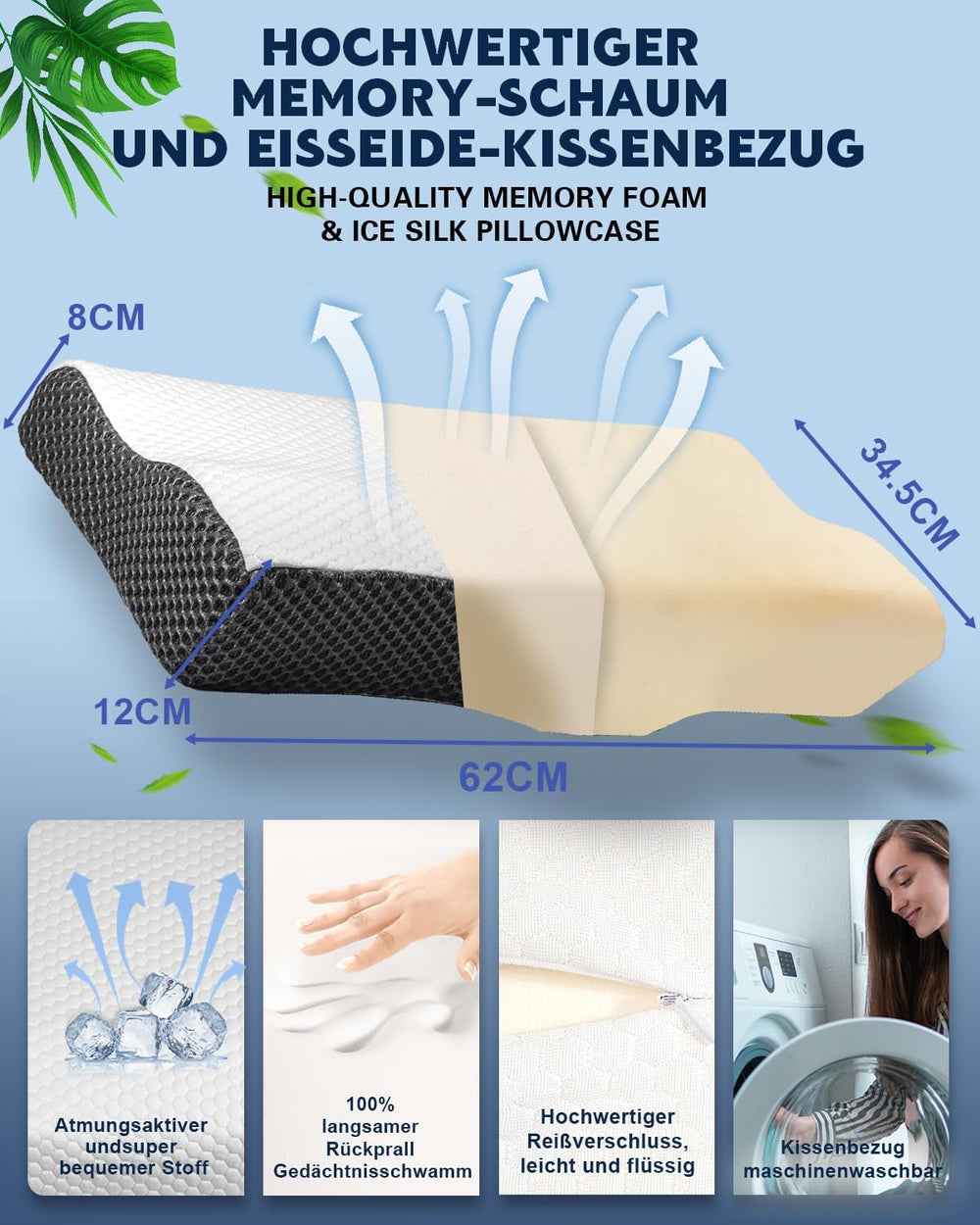 HOCHWERTIGER MEMORY-SCHAUM UND EISSEIDE-KISSENBEZUG

HIGH-QUALITY MEMORY FOAM & ICE SILK PILLOWCASE

8CM

34.5CM

12CM

62CM

Atmungsaktiver undsuper bequemer Stoff

100% langsamer Rückprall Gedächtnisschwamm

Hochwertiger Reißverschluss, leicht und flüssig

Kissenbezug maschinenwaschbar